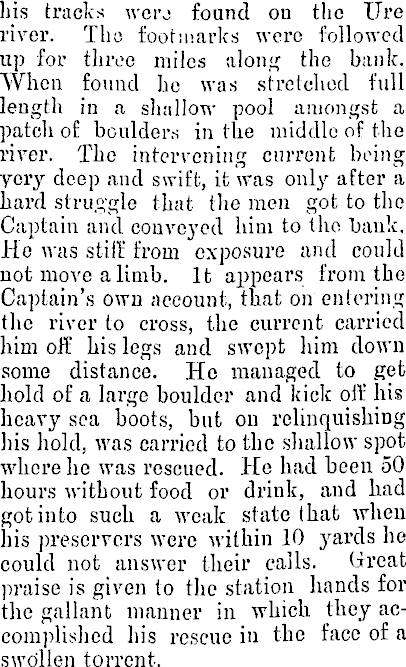 his tracks were found on the Ure river. The footmarks were followed up for three miles along the bank. When found he was stretched full length in a shallow pool amongst a patch of boulders in the middle of the river. The intervening current being very deep and swift, it was only after a hard struggle that the men got to the Captain and conveyed him to the bank. He was stiff from exposure and could not move a limb. It appears from the Captain's own account, that on entering the river to cross, the current carried him off his legs and swept him down some distance. He managed to get hold of a large boulder and kick off his heavy sea boots, but on relinquishing his hold, was carried to the shallow spot where he was rescued. He had been 50 hours without food or drink, and had got into such a weak state that when his preservers were within 10 yards he could not answer their calls. Great praise is given to the station hands for the gallant manner in which they accomplished his rescue in the face of a swollen torrent.